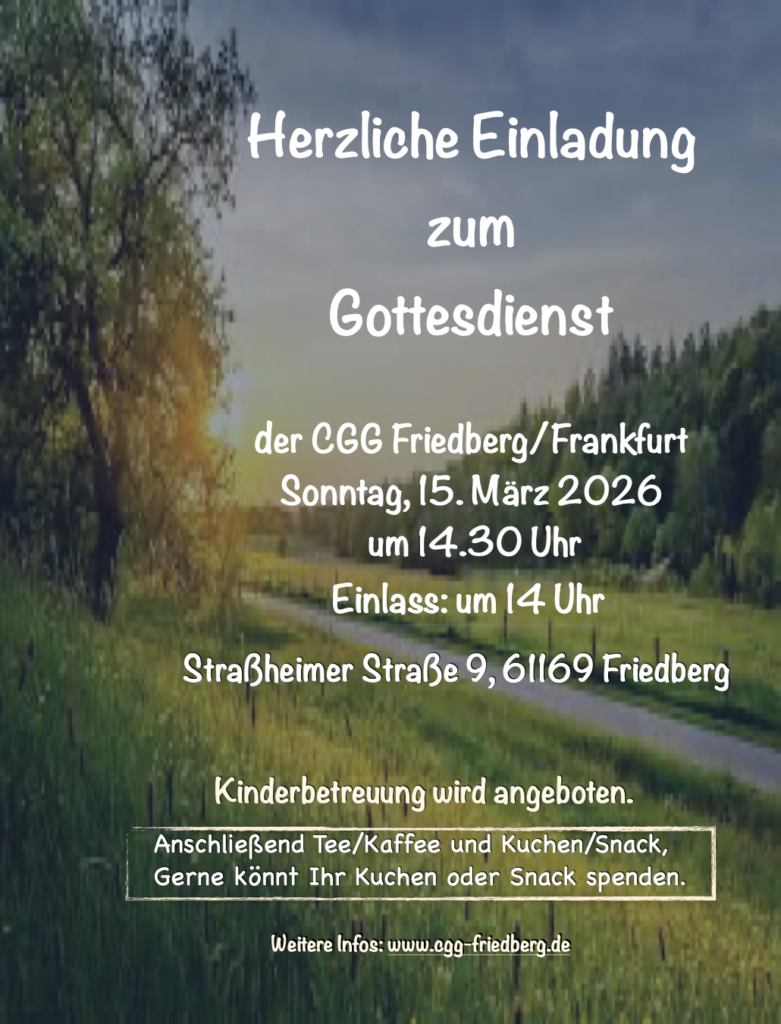 Herzliche Einladung
zum
Gottesdienst

der CGG Friedberg/Frankfurt
Sonntag, 15. März 2026
um 14.30 Uhr
Einlass: um 14 Uhr

Straßheimer Straße 9, 61169 Friedberg

Kinderbetreuung wird angeboten.

Anschließend Tee/Kaffee und Kuchen/Snack,
Gerne könnt Ihr Kuchen oder Snack spenden.

Weitere Infos: www.cgg-friedberg.de